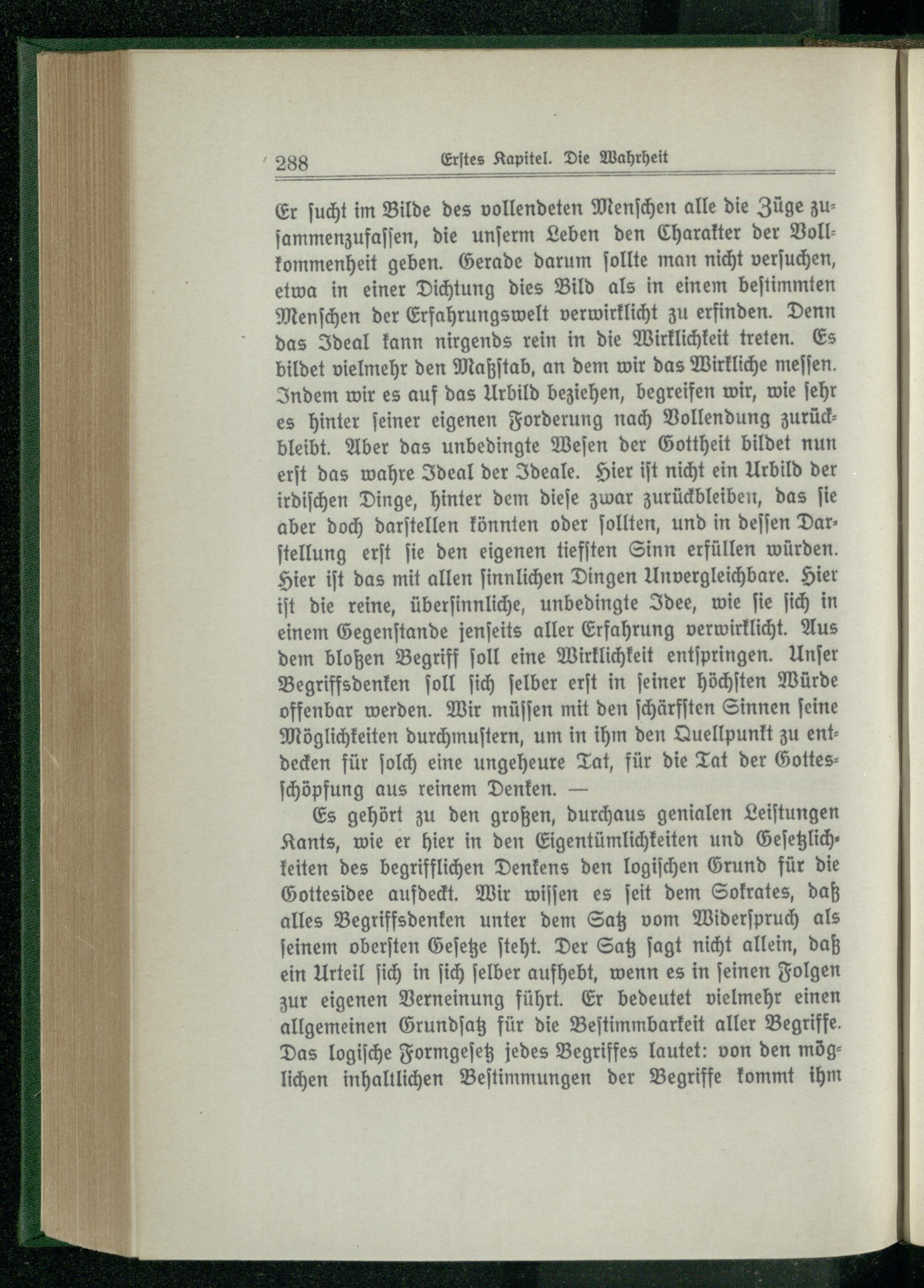 288 Erstes Kapitel. Die Wahrheit

Er sucht im Bilde des vollendeten Menschen alle die Züge zusammenzufassen, die unserm Leben den Charakter der Vollkommenheit geben. Gerade darum sollte man nicht versuchen, etwa in einer Dichtung dies Bild als in einem bestimmten Menschen der Erfahrungswelt verwirklicht zu erfinden. Denn das Ideal kann nirgends rein in die Wirklichkeit treten. Es bildet vielmehr den Maßstab, an dem wir das Wirkliche messen. Indem wir es auf das Urbild beziehen, begreifen wir, wie sehr es hinter seiner eigenen Forderung nach Vollendung zurückbleibt. Aber das unbedingte Wesen der Gottheit bildet nun erst das wahre Ideal der Ideale. Hier ist nicht ein Urbild der irdischen Dinge, hinter dem diese zwar zurückbleiben, das sie aber doch darstellen könnten oder sollten, und in dessen Darstellung erst sie den eigenen tiefsten Sinn erfüllen würden. Hier ist das mit allen sinnlichen Dingen Unvergleichbare. Hier ist die reine, übersinnliche, unbedingte Idee, wie sie sich in einem Gegenstande jenseits aller Erfahrung verwirklicht. Aus dem bloßen Begriff soll eine Wirklichkeit entspringen. Unser Begriffsdenken soll sich selber erst in seiner höchsten Würde offenbar werden. Wir müssen mit den schärfsten Sinnen seine Möglichkeiten durchmustern, um in ihm den Quellpunkt zu entdecken für solch eine ungeheure Tat, für die Tat der Gottesschöpfung aus reinem Denken. —

Es gehört zu den großen, durchaus genialen Leistungen Kants, wie er hier in den Eigentümlichkeiten und Gesetzlichkeiten des begrifflichen Denkens den logischen Grund für die Gottesidee aufdeckt. Wir wissen es seit dem Sokrates, daß alles Begriffsdenken unter dem Satz vom Widerspruch als seinem obersten Gesetze steht. Der Satz sagt nicht allein, daß ein Urteil sich in sich selber aufhebt, wenn es in seinen Folgen zur eigenen Verneinung führt. Er bedeutet vielmehr einen allgemeinen Grundsatz für die Bestimmbarkeit aller Begriffe. Das logische Formgesetz jedes Begriffes lautet: von den möglichen inhaltlichen Bestimmungen der Begriffe kommt ihm